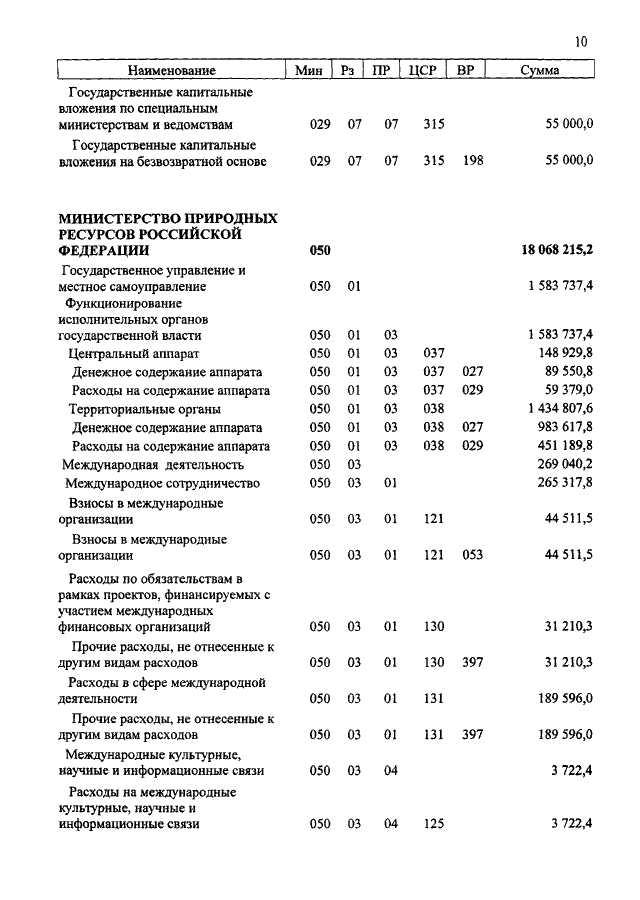 10

| Наименование | Мин | Рз | ПР | ЦСР | ВР | Сумма |
|---|---|---|---|---|---|---|
| Государственные капитальные вложения по специальным министерствам и ведомствам | 029 | 07 | 07 | 315 | | 55 000,0 |
| Государственные капитальные вложения на безвозвратной основе | 029 | 07 | 07 | 315 | 198 | 55 000,0 |
| МИНИСТЕРСТВО ПРИРОДНЫХ РЕСУРСОВ РОССИЙСКОЙ ФЕДЕРАЦИИ | 050 | | | | | 18 068 215,2 |
| Государственное управление и местное самоуправление | 050 | 01 | | | | 1 583 737,4 |
| Функционирование исполнительных органов государственной власти | 050 | 01 | 03 | | | 1 583 737,4 |
| Центральный аппарат | 050 | 01 | 03 | 037 | | 148 929,8 |
| Денежное содержание аппарата | 050 | 01 | 03 | 037 | 027 | 89 550,8 |
| Расходы на содержание аппарата | 050 | 01 | 03 | 037 | 029 | 59 379,0 |
| Территориальные органы | 050 | 01 | 03 | 038 | | 1 434 807,6 |
| Денежное содержание аппарата | 050 | 01 | 03 | 038 | 027 | 983 617,8 |
| Расходы на содержание аппарата | 050 | 01 | 03 | 038 | 029 | 451 189,8 |
| Международная деятельность | 050 | 03 | | | | 269 040,2 |
| Международное сотрудничество | 050 | 03 | 01 | | | 265 317,8 |
| Взносы в международные организации | 050 | 03 | 01 | 121 | | 44 511,5 |
| Взносы в международные организации | 050 | 03 | 01 | 121 | 053 | 44 511,5 |
| Расходы по обязательствам в рамках проектов, финансируемых с участием международных финансовых организаций | 050 | 03 | 01 | 130 | | 31 210,3 |
| Прочие расходы, не отнесенные к другим видам расходов | 050 | 03 | 01 | 130 | 397 | 31 210,3 |
| Расходы в сфере международной деятельности | 050 | 03 | 01 | 131 | | 189 596,0 |
| Прочие расходы, не отнесенные к другим видам расходов | 050 | 03 | 01 | 131 | 397 | 189 596,0 |
| Международные культурные, научные и информационные связи | 050 | 03 | 04 | | | 3 722,4 |
| Расходы на международные культурные, научные и информационные связи | 050 | 03 | 04 | 125 | | 3 722,4 |